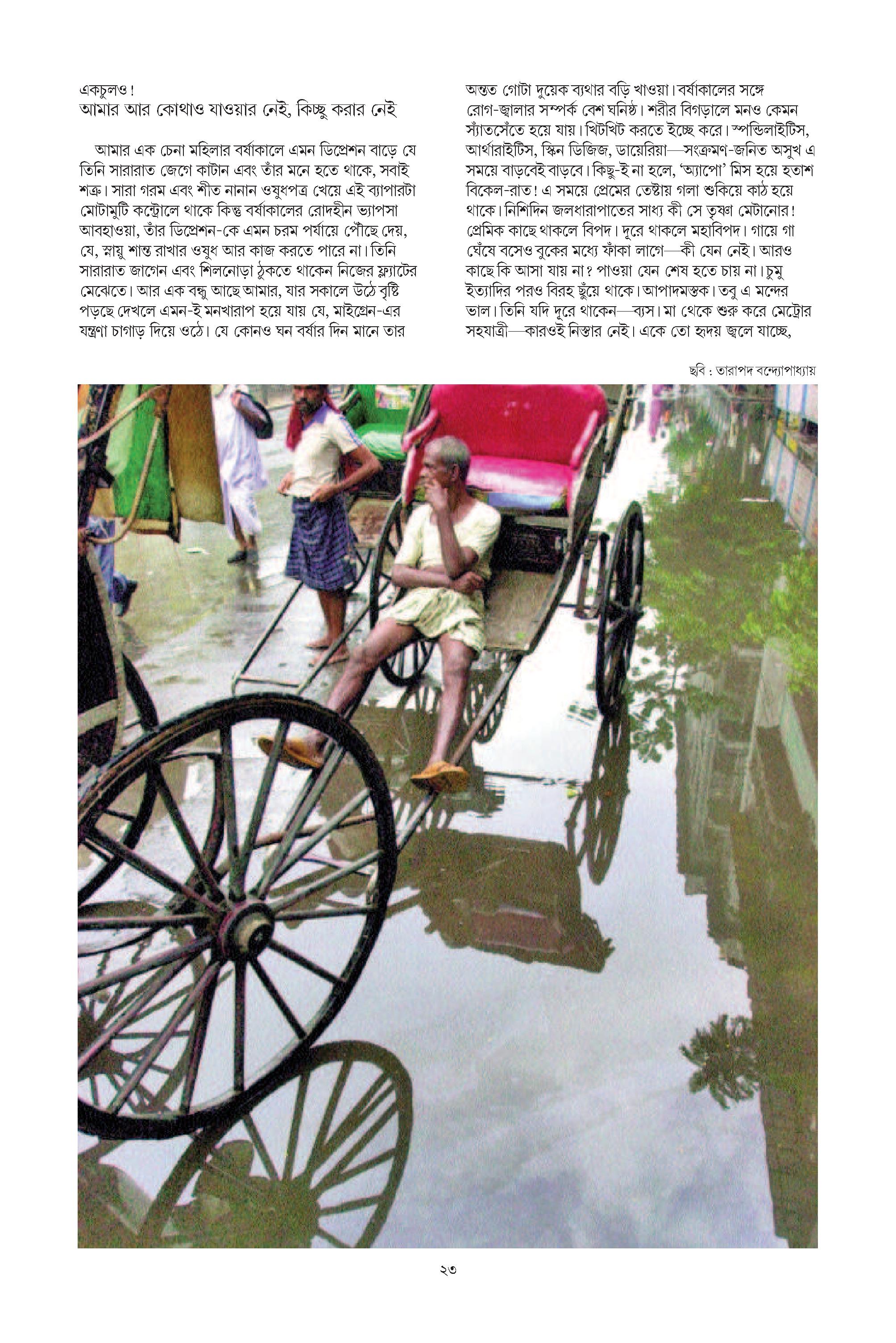 একচুলও!

আমার আর কোথাও যাওয়ার নেই, কিচ্ছু করার নেই

আমার এক চেনা মহিলার বর্ষাকালে এমন ডিপ্রেশন বাড়ে যে তিনি সারারাত জেগে কাটান এবং তাঁর মনে হতে থাকে, সবাই শত্রু। সারা গরম এবং শীত নানান ওষুধপত্র খেয়ে এই ব্যাপারটা মোটামুটি কন্ট্রোলে থাকে কিন্তু বর্ষাকালের রোদহীন ভ্যাপসা আবহাওয়া, তাঁর ডিপ্রেশন-কে এমন চরম পর্যায়ে পৌঁছে দেয়, যে, স্নায়ু শান্ত রাখার ওষুধ আর কাজ করতে পারে না। তিনি সারারাত জাগেন এবং শিলনোড়া ঠুকতে থাকেন নিজের ফ্ল্যাটের মেঝেতে। আর এক বন্ধু আছে আমার, যার সকালে উঠে বৃষ্টি পড়ছে দেখলে এমন-ই মনখারাপ হয়ে যায় যে, মাইগ্রেন-এর যন্ত্রণা চাগাড় দিয়ে ওঠে। যে কোনও ঘন বর্ষার দিন মানে তার

অন্তত গোটা দুয়েক ব্যথার বড়ি খাওয়া। বর্ষাকালের সঙ্গে রোগ-জ্বালার সম্পর্ক বেশ ঘনিষ্ঠ। শরীর বিগড়ালে মনও কেমন স্যাঁতসেঁতে হয়ে যায়। খিটখিট করতে ইচ্ছে করে। স্পন্ডিলাইটিস, আর্থারাইটিস, স্কিন ডিজিজ, ডায়েরিয়া—সংক্রমণ-জনিত অসুখ এ সময়ে বাড়বেই বাড়বে। কিছু-ই না হলে, 'অ্যাপো' মিস হয়ে হতাশ বিকেল-রাত! এ সময়ে প্রেমের তেষ্টায় গলা শুকিয়ে কাঠ হয়ে থাকে। নিশিদিন জলধারাপাতের সাধ্য কী সে তৃষ্ণা মেটানোর! প্রেমিক কাছে থাকলে বিপদ। দূরে থাকলে মহাবিপদ। গায়ে গা ঘেঁষে বসেও বুকের মধ্যে ফাঁকা লাগে—কী যেন নেই। আরও কাছে কি আসা যায় না? পাওয়া যেন শেষ হতে চায় না। চুমু ইত্যাদির পরও বিরহ ছুঁয়ে থাকে। আপাদমস্তক। তবু এ মন্দের ভাল। তিনি যদি দূরে থাকেন—ব্যস। মা থেকে শুরু করে মেট্রোর সহযাত্রী—কারওই নিস্তার নেই। একে তো হৃদয় জ্বলে যাচ্ছে,

ছবি : তারাপদ বন্দ্যোপাধ্যায়

২৩